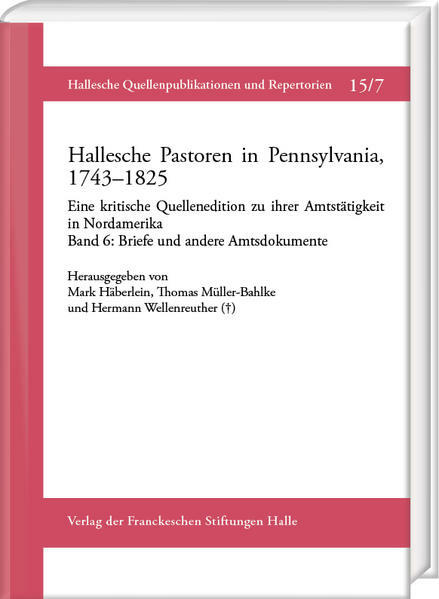 Hallesche Quellenpublikationen und Repertorien 15/7

Hallesche Pastoren in Pennsylvania, 1743–1825

Eine kritische Quellenedition zu ihrer Amtstätigkeit in Nordamerika
Band 6: Briefe und andere Amtsdokumente

Herausgegeben von
Mark Häberlein, Thomas Müller-Bahlke
und Hermann Wellenreuther (†)

Verlag der Franckeschen Stiftungen Halle